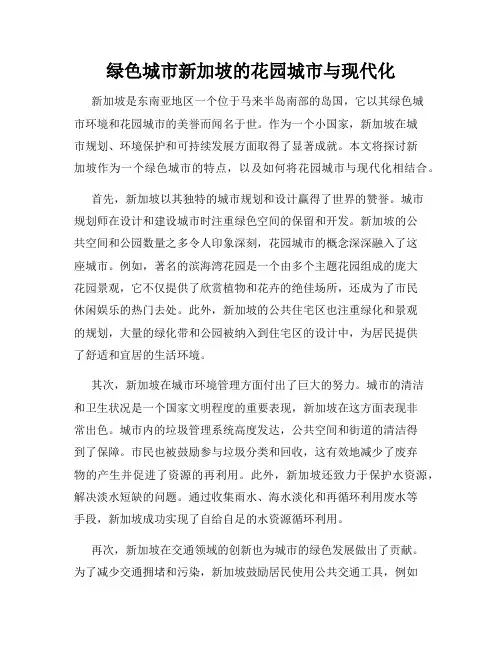 绿色城市新加坡的花园城市与现代化

新加坡是东南亚地区一个位于马来半岛南部的岛国，它以其绿色城市环境和花园城市的美誉而闻名于世。作为一个小国家，新加坡在城市规划、环境保护和可持续发展方面取得了显著成就。本文将探讨新加坡作为一个绿色城市的特点，以及如何将花园城市与现代化相结合。

首先，新加坡以其独特的城市规划和设计赢得了世界的赞誉。城市规划师在设计和建设城市时注重绿色空间的保留和开发。新加坡的公共空间和公园数量之多令人印象深刻，花园城市的概念深深融入了这座城市。例如，著名的滨海湾花园是一个由多个主题花园组成的庞大花园景观，它不仅提供了欣赏植物和花卉的绝佳场所，还成为了市民休闲娱乐的热门去处。此外，新加坡的公共住宅区也注重绿化和景观的规划，大量的绿化带和公园被纳入到住宅区的设计中，为居民提供了舒适和宜居的生活环境。

其次，新加坡在城市环境管理方面付出了巨大的努力。城市的清洁和卫生状况是一个国家文明程度的重要表现，新加坡在这方面表现非常出色。城市内的垃圾管理系统高度发达，公共空间和街道的清洁得到了保障。市民也被鼓励参与垃圾分类和回收，这有效地减少了废弃物的产生并促进了资源的再利用。此外，新加坡还致力于保护水资源，解决淡水短缺的问题。通过收集雨水、海水淡化和再循环利用废水等手段，新加坡成功实现了自给自足的水资源循环利用。

再次，新加坡在交通领域的创新也为城市的绿色发展做出了贡献。为了减少交通拥堵和污染，新加坡鼓励居民使用公共交通工具，例如